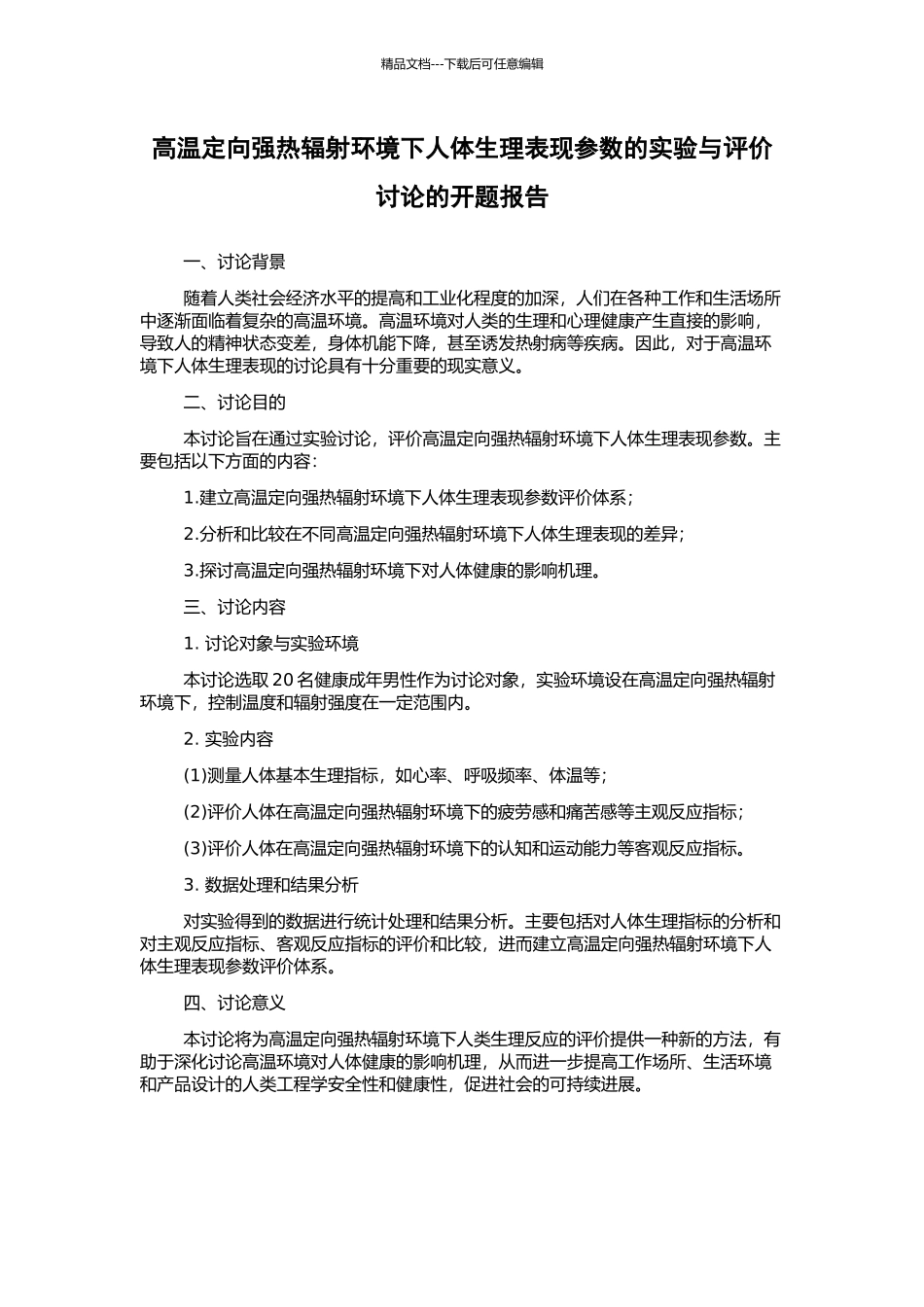 精品文档---下载后可任意编辑

高温定向强热辐射环境下人体生理表现参数的实验与评价讨论的开题报告

一、讨论背景

随着人类社会经济水平的提高和工业化程度的加深，人们在各种工作和生活场所中逐渐面临着复杂的高温环境。高温环境对人类的生理和心理健康产生直接的影响，导致人的精神状态变差，身体机能下降，甚至诱发热射病等疾病。因此，对于高温环境下人体生理表现的讨论具有十分重要的现实意义。

二、讨论目的

本讨论旨在通过实验讨论，评价高温定向强热辐射环境下人体生理表现参数。主要包括以下方面的内容：

1.建立高温定向强热辐射环境下人体生理表现参数评价体系；

2.分析和比较在不同高温定向强热辐射环境下人体生理表现的差异；

3.探讨高温定向强热辐射环境下对人体健康的影响机理。

三、讨论内容

1. 讨论对象与实验环境

本讨论选取 20 名健康成年男性作为讨论对象，实验环境设在高温定向强热辐射环境下，控制温度和辐射强度在一定范围内。

2. 实验内容

(1)测量人体基本生理指标，如心率、呼吸频率、体温等；

(2)评价人体在高温定向强热辐射环境下的疲劳感和痛苦感等主观反应指标；

(3)评价人体在高温定向强热辐射环境下的认知和运动能力等客观反应指标。

3. 数据处理和结果分析

对实验得到的数据进行统计处理和结果分析。主要包括对人体生理指标的分析和对主观反应指标、客观反应指标的评价和比较，进而建立高温定向强热辐射环境下人体生理表现参数评价体系。

四、讨论意义

本讨论将为高温定向强热辐射环境下人类生理反应的评价提供一种新的方法，有助于深化讨论高温环境对人体健康的影响机理，从而进一步提高工作场所、生活环境和产品设计的人类工程学安全性和健康性，促进社会的可持续进展。